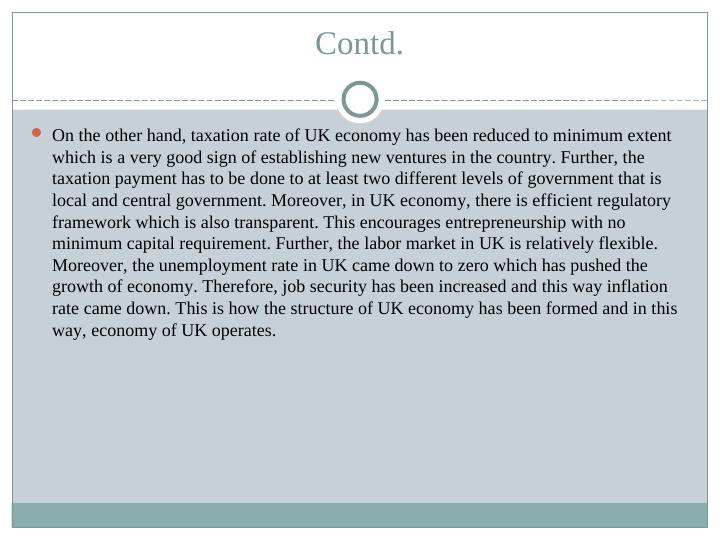 Contd.

On the other hand, taxation rate of UK economy has been reduced to minimum extent which is a very good sign of establishing new ventures in the country. Further, the taxation payment has to be done to at least two different levels of government that is local and central government. Moreover, in UK economy, there is efficient regulatory framework which is also transparent. This encourages entrepreneurship with no minimum capital requirement. Further, the labor market in UK is relatively flexible. Moreover, the unemployment rate in UK came down to zero which has pushed the growth of economy. Therefore, job security has been increased and this way inflation rate came down. This is how the structure of UK economy has been formed and in this way, economy of UK operates.